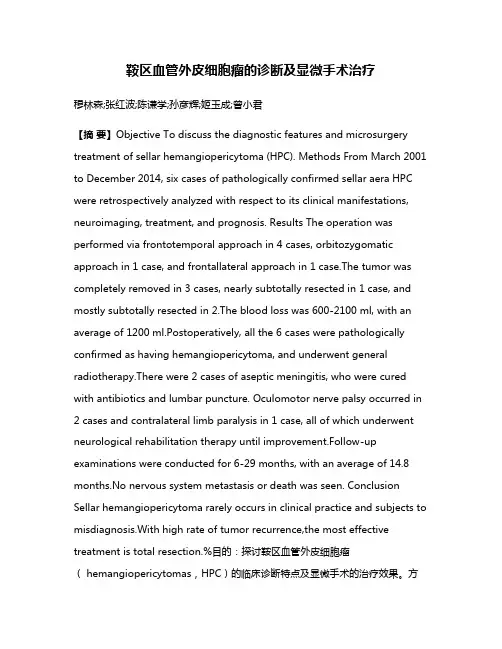 鞍区血管外皮细胞瘤的诊断及显微手术治疗

穆林森;张红波;陈谦学;孙彦辉;姬玉成;曾小君

【摘 要】Objective To discuss the diagnostic features and microsurgery treatment of sellar hemangiopericytoma (HPC). Methods From March 2001 to December 2014, six cases of pathologically confirmed sellar aera HPC were retrospectively analyzed with respect to its clinical manifestations, neuroimaging, treatment, and prognosis. Results The operation was performed via frontotemporal approach in 4 cases, orbitozygomatic approach in 1 case, and frontallateral approach in 1 case.The tumor was completely removed in 3 cases, nearly subtotally resected in 1 case, and mostly subtotally resected in 2.The blood loss was 600-2100 ml, with an average of 1200 ml.Postoperatively, all the 6 cases were pathologically confirmed as having hemangiopericytoma, and underwent general radiotherapy.There were 2 cases of aseptic meningitis, who were cured with antibiotics and lumbar puncture. Oculomotor nerve palsy occurred in 2 cases and contralateral limb paralysis in 1 case, all of which underwent neurological rehabilitation therapy until improvement.Follow-up examinations were conducted for 6-29 months, with an average of 14.8 months.No nervous system metastasis or death was seen. Conclusion Sellar hemangiopericytoma rarely occurs in clinical practice and subjects to misdiagnosis.With high rate of tumor recurrence,the most effective treatment is total resection.%目的：探讨鞍区血管外皮细胞瘤（ hemangiopericytomas，HPC）的临床诊断特点及显微手术的治疗效果。方